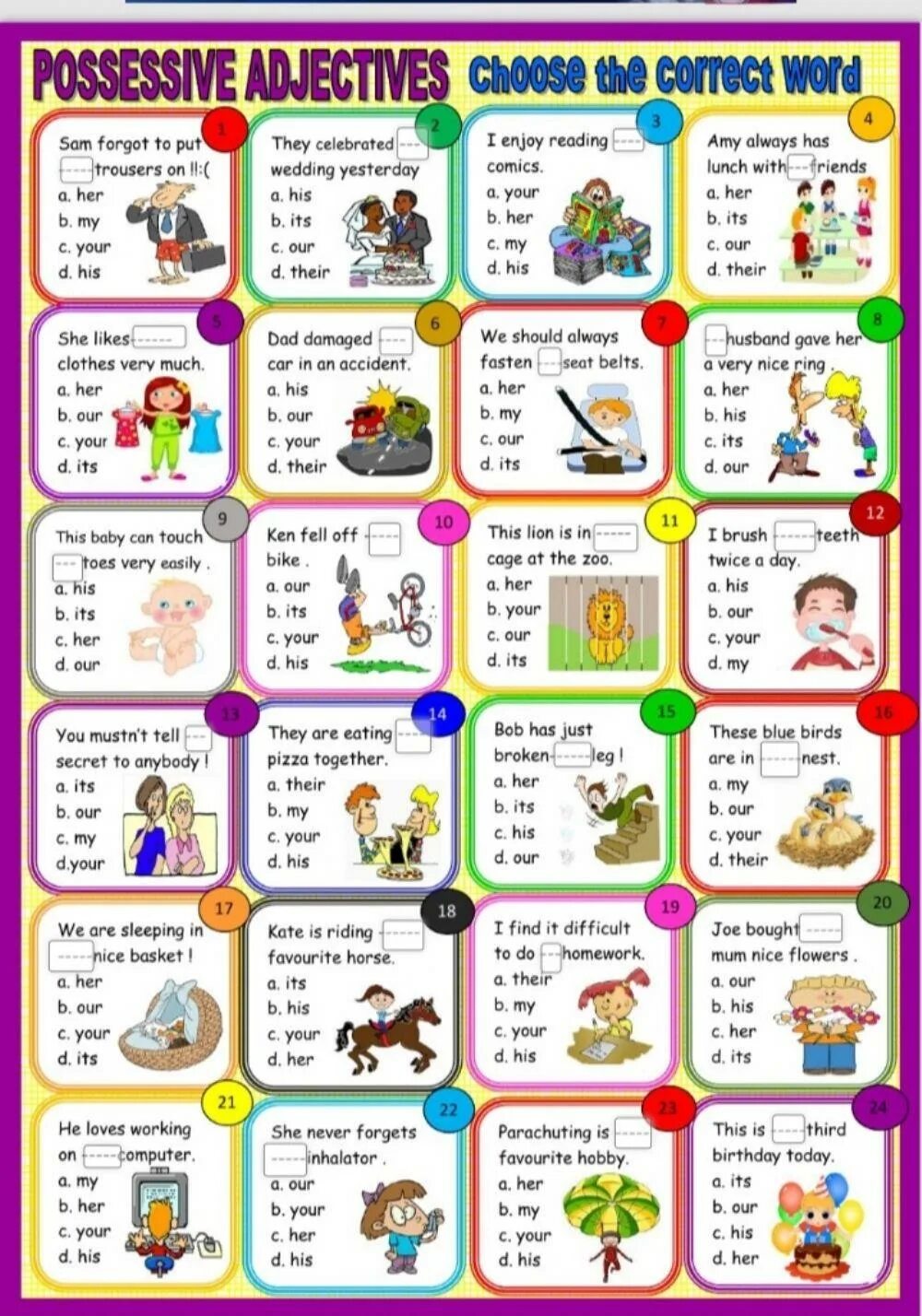 POSSESSIVE ADJECTIVES Choose the correct word

1
Sam forgot to put ____ trousers on !!:(
a. her
b. my
c. your
d. his

2
They celebrated ____ wedding yesterday
a. his
b. its
c. our
d. their

3
I enjoy reading ____ comics.
a. your
b. her
c. my
d. his

4
Amy always has lunch with ____ friends
a. her
b. its
c. our
d. their

5
She likes ____ clothes very much.
a. her
b. our
c. your
d. its

6
Dad damaged ____ car in an accident.
a. his
b. our
c. your
d. their

7
We should always fasten ____ seat belts.
a. her
b. my
c. our
d. its

8
____ husband gave her a very nice ring .
a. her
b. his
c. its
d. our

9
This baby can touch ____ toes very easily .
a. his
b. its
c. her
d. our

10
Ken fell off ____ bike .
a. our
b. its
c. your
d. his

11
This lion is in ____ cage at the zoo.
a. her
b. your
c. our
d. its

12
I brush ____ teeth twice a day.
a. his
b. our
c. your
d. my

13
You mustn't tell ____ secret to anybody !
a. its
b. our
c. my
d.your

14
They are eating ____ pizza together.
a. their
b. my
c. your
d. his

15
Bob has just broken ____ leg !
a. her
b. its
c. his
d. our

16
These blue birds are in ____ nest.
a. my
b. our
c. your
d. their

17
We are sleeping in ____ nice basket !
a. her
b. our
c. your
d. its

18
Kate is riding ____ favourite horse.
a. its
b. his
c. your
d. her

19
I find it difficult to do ____ homework.
a. their
b. my
c. your
d. his

20
Joe bought ____ mum nice flowers .
a. our
b. his
c. her
d. its

21
He loves working on ____ computer.
a. my
b. her
c. your
d. his

22
She never forgets ____ inhalator .
a. our
b. your
c. her
d. his

23
Parachuting is ____ favourite hobby.
a. her
b. my
c. your
d. his

24
This is ____ third birthday today.
a. its
b. our
c. his
d. her